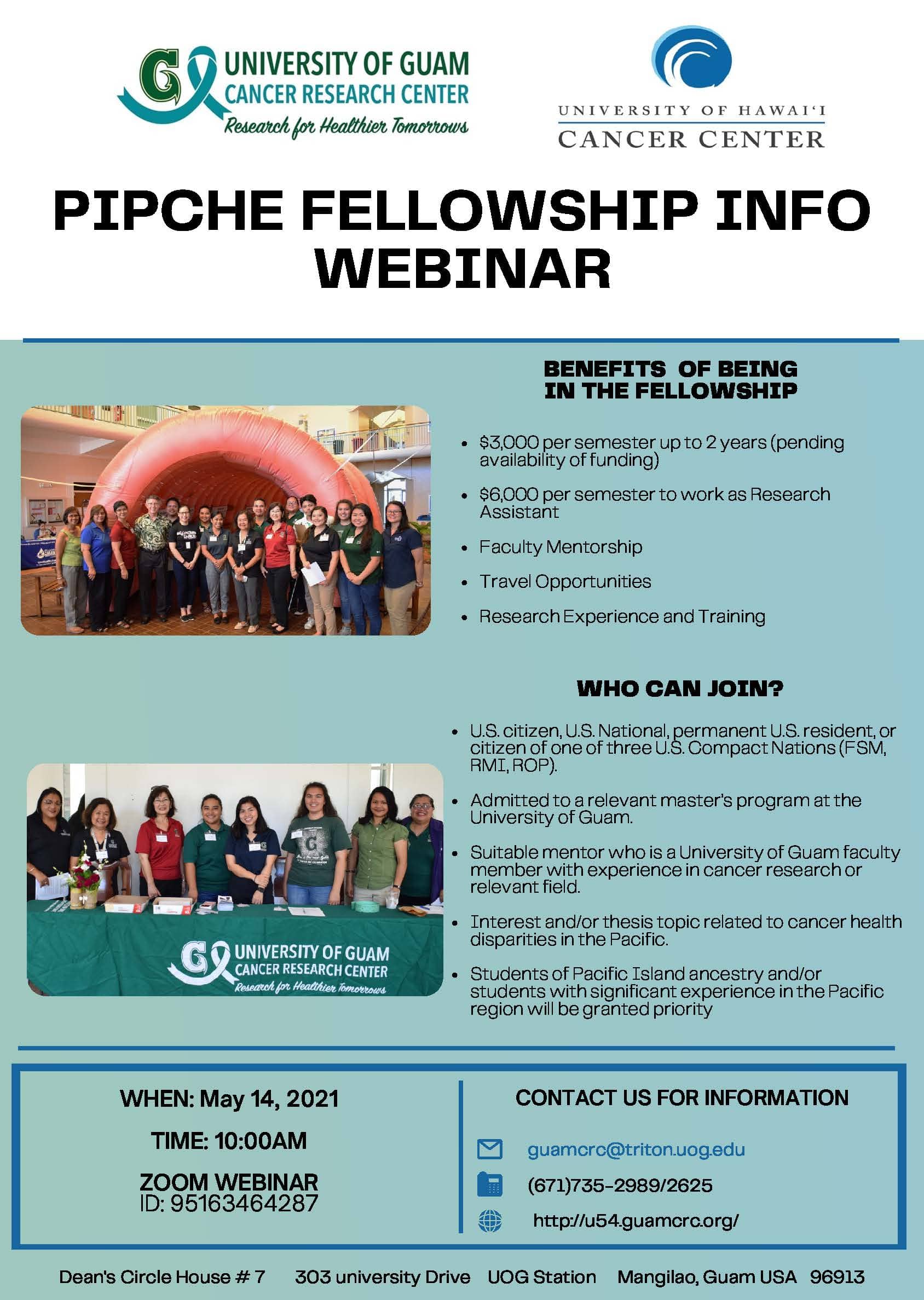 UNIVERSITY OF GUAM
CANCER RESEARCH CENTER
Research for Healthier Tomorrows

UNIVERSITY OF HAWAI'I
CANCER CENTER

PIPCHE FELLOWSHIP INFO WEBINAR

BENEFITS OF BEING IN THE FELLOWSHIP

- $3,000 per semester up to 2 years (pending availability of funding)
- $6,000 per semester to work as Research Assistant
- Faculty Mentorship
- Travel Opportunities
- Research Experience and Training

WHO CAN JOIN?

- U.S. citizen, U.S. National, permanent U.S. resident, or citizen of one of three U.S. Compact Nations (FSM, RMI, ROP).
- Admitted to a relevant master's program at the University of Guam.
- Suitable mentor who is a University of Guam faculty member with experience in cancer research or relevant field.
- Interest and/or thesis topic related to cancer health disparities in the Pacific.
- Students of Pacific Island ancestry and/or students with significant experience in the Pacific region will be granted priority

UNIVERSITY OF GUAM
CANCER RESEARCH CENTER
Research for Healthier Tomorrows

WHEN: May 14, 2021
TIME: 10:00AM
ZOOM WEBINAR ID: 95163464287

CONTACT US FOR INFORMATION
guamcrc@triton.uog.edu
(671)735-2989/2625
http://u54.guamcrc.org/

Dean's Circle House # 7 303 university Drive UOG Station Mangilao, Guam USA 96913